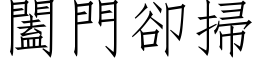 闔門卻掃